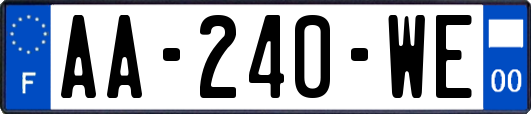 F
AA-240-WE
00